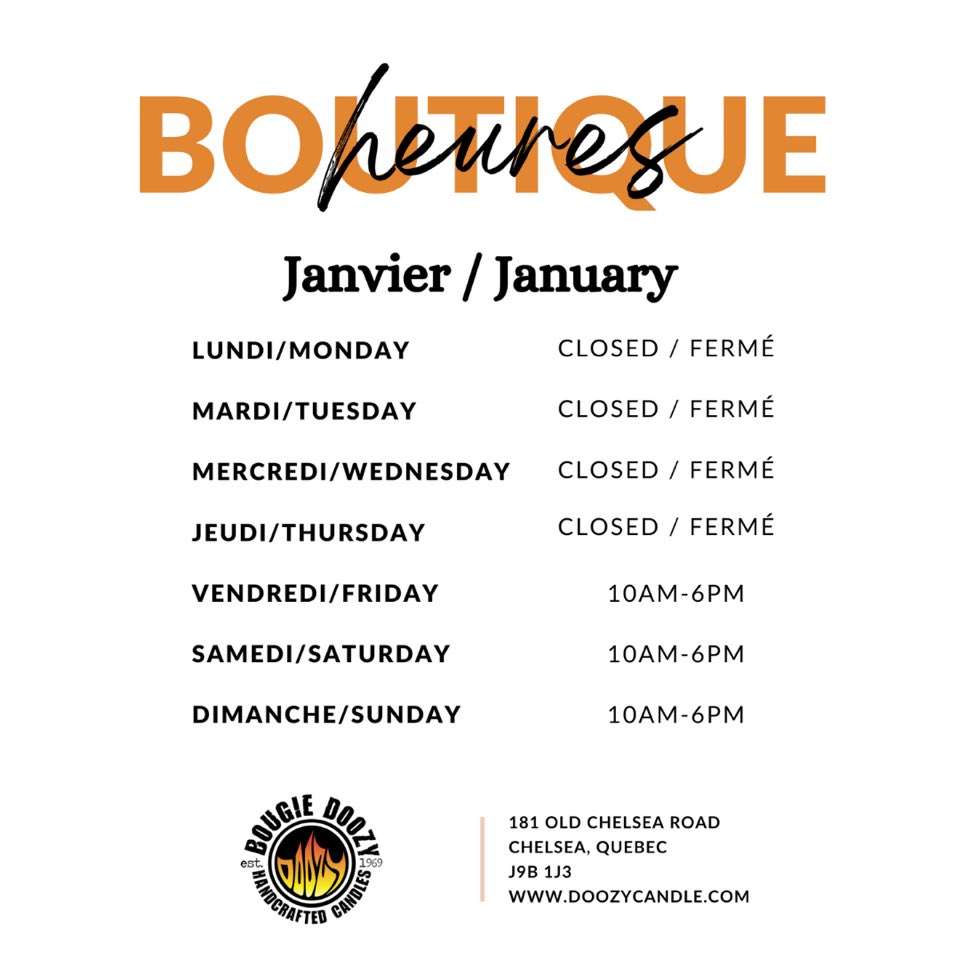 BOUTIQUE
heures

Janvier / January

LUNDI/MONDAY CLOSED / FERMÉ
MARDI/TUESDAY CLOSED / FERMÉ
MERCREDI/WEDNESDAY CLOSED / FERMÉ
JEUDI/THURSDAY CLOSED / FERMÉ
VENDREDI/FRIDAY 10AM-6PM
SAMEDI/SATURDAY 10AM-6PM
DIMANCHE/SUNDAY 10AM-6PM

BOUGIE DOOZY
est. 1969
DOOZY
HANDCRAFTED CANDLES

181 OLD CHELSEA ROAD
CHELSEA, QUEBEC
J9B 1J3
WWW.DOOZYCANDLE.COM